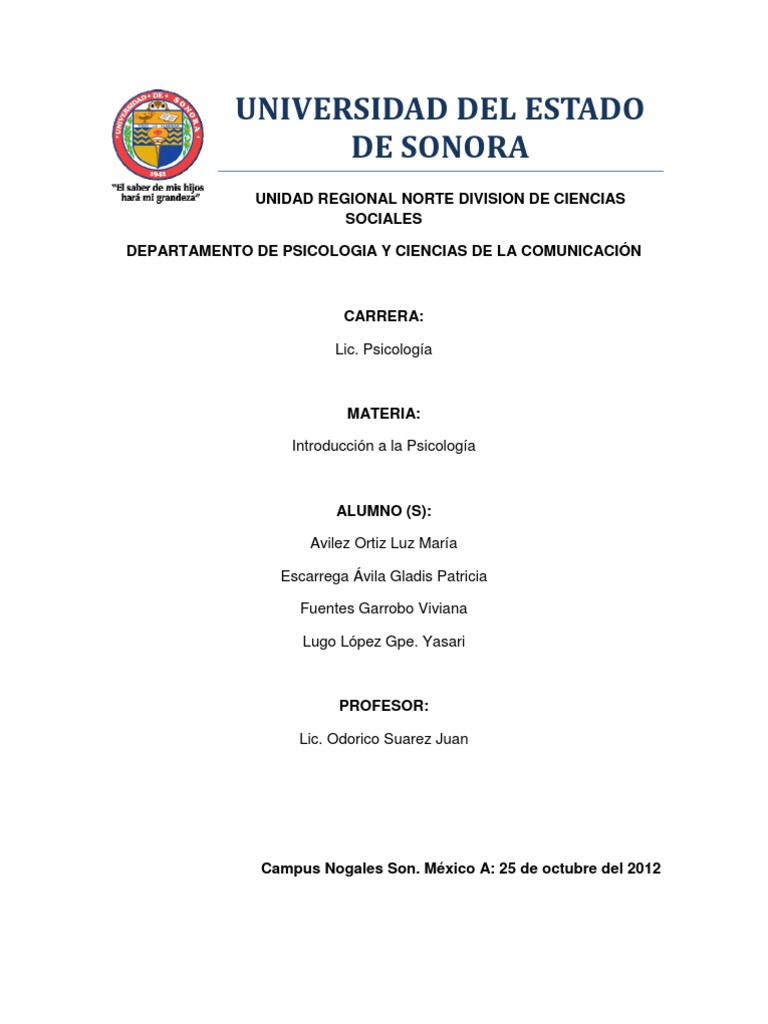 UNIVERSIDAD DE SONORA
1942

"El saber de mis hijos hará mi grandeza"

UNIVERSIDAD DEL ESTADO DE SONORA

UNIDAD REGIONAL NORTE DIVISION DE CIENCIAS SOCIALES

DEPARTAMENTO DE PSICOLOGIA Y CIENCIAS DE LA COMUNICACIÓN

CARRERA:

Lic. Psicología

MATERIA:

Introducción a la Psicología

ALUMNO (S):

Avilez Ortiz Luz María

Escarrega Ávila Gladis Patricia

Fuentes Garrobo Viviana

Lugo López Gpe. Yasari

PROFESOR:

Lic. Odorico Suarez Juan

Campus Nogales Son. México A: 25 de octubre del 2012